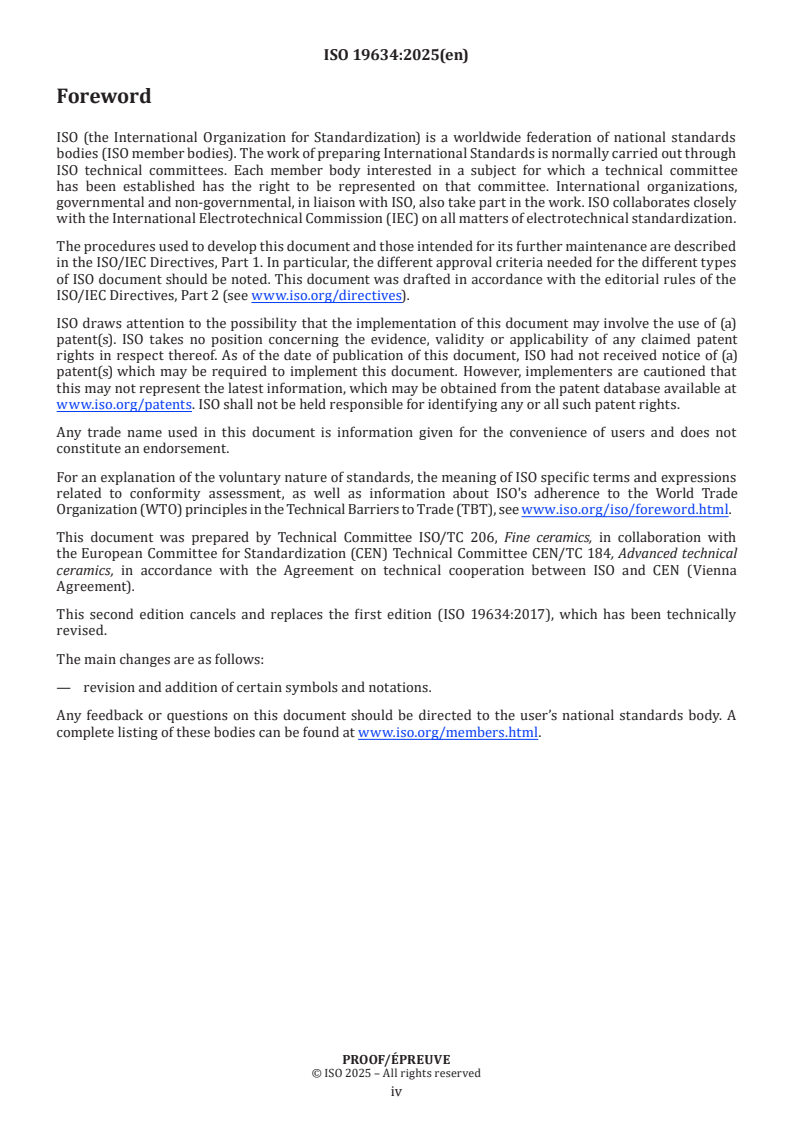 ISO 19634:2025(en)

Foreword

ISO (the International Organization for Standardization) is a worldwide federation of national standards bodies (ISO member bodies). The work of preparing International Standards is normally carried out through ISO technical committees. Each member body interested in a subject for which a technical committee has been established has the right to be represented on that committee. International organizations, governmental and non-governmental, in liaison with ISO, also take part in the work. ISO collaborates closely with the International Electrotechnical Commission (IEC) on all matters of electrotechnical standardization.

The procedures used to develop this document and those intended for its further maintenance are described in the ISO/IEC Directives, Part 1. In particular, the different approval criteria needed for the different types of ISO document should be noted. This document was drafted in accordance with the editorial rules of the ISO/IEC Directives, Part 2 (see www.iso.org/directives).

ISO draws attention to the possibility that the implementation of this document may involve the use of (a) patent(s). ISO takes no position concerning the evidence, validity or applicability of any claimed patent rights in respect thereof. As of the date of publication of this document, ISO had not received notice of (a) patent(s) which may be required to implement this document. However, implementers are cautioned that this may not represent the latest information, which may be obtained from the patent database available at www.iso.org/patents. ISO shall not be held responsible for identifying any or all such patent rights.

Any trade name used in this document is information given for the convenience of users and does not constitute an endorsement.

For an explanation of the voluntary nature of standards, the meaning of ISO specific terms and expressions related to conformity assessment, as well as information about ISO's adherence to the World Trade Organization (WTO) principles in the Technical Barriers to Trade (TBT), see www.iso.org/iso/foreword.html.

This document was prepared by Technical Committee ISO/TC 206, Fine ceramics, in collaboration with the European Committee for Standardization (CEN) Technical Committee CEN/TC 184, Advanced technical ceramics, in accordance with the Agreement on technical cooperation between ISO and CEN (Vienna Agreement).

This second edition cancels and replaces the first edition (ISO 19634:2017), which has been technically revised.

The main changes are as follows:

— revision and addition of certain symbols and notations.

Any feedback or questions on this document should be directed to the user's national standards body. A complete listing of these bodies can be found at www.iso.org/members.html.

PROOF/ÉPREUVE
© ISO 2025 – All rights reserved
iv